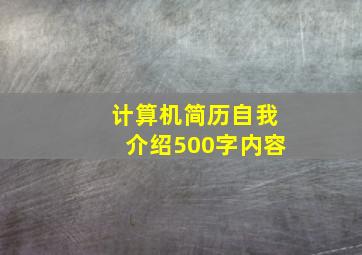 计算机简历自我介绍500字内容